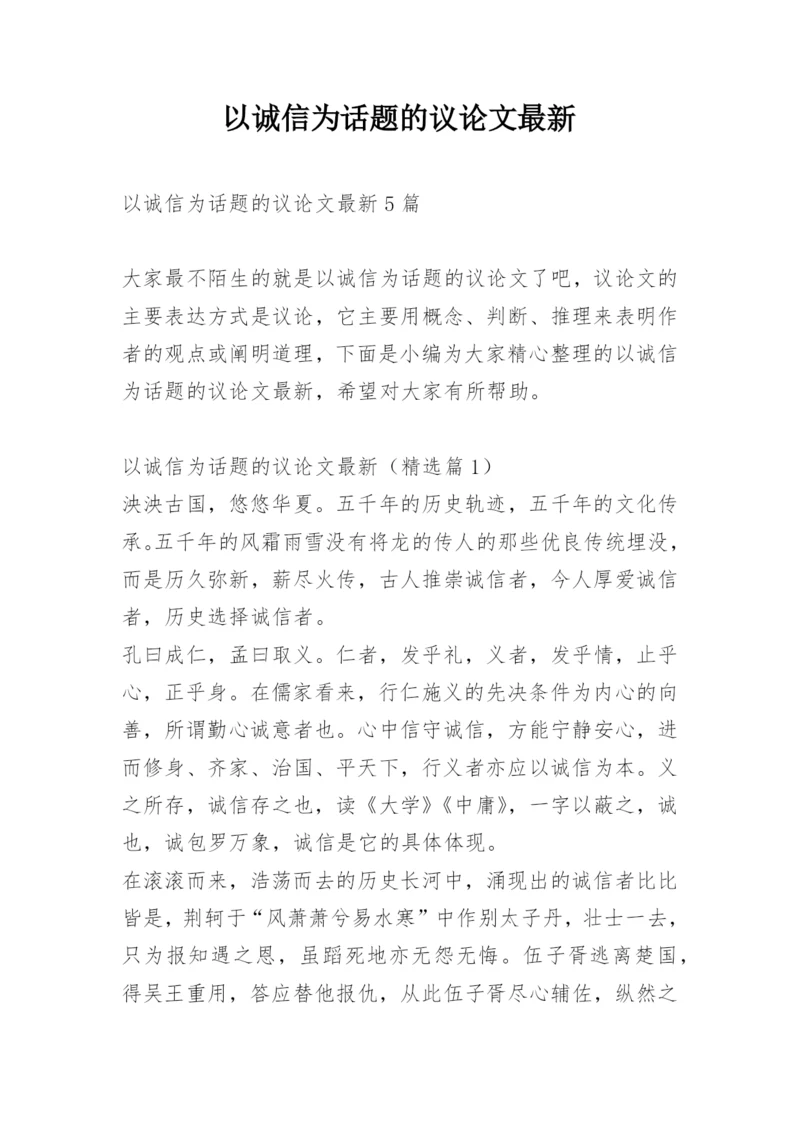 以诚信为话题的议论文最新

以诚信为话题的议论文最新5篇

大家最不陌生的就是以诚信为话题的议论文了吧，议论文的主要表达方式是议论，它主要用概念、判断、推理来表明作者的观点或阐明道理，下面是小编为大家精心整理的以诚信为话题的议论文最新，希望对大家有所帮助。

以诚信为话题的议论文最新（精选篇1）
泱泱古国，悠悠华夏。五千年的历史轨迹，五千年的文化传承。五千年的风霜雨雪没有将龙的传人的那些优良传统埋没，而是历久弥新，薪尽火传，古人推崇诚信者，今人厚爱诚信者，历史选择诚信者。
孔曰成仁，孟曰取义。仁者，发乎礼，义者，发乎情，止乎心，正乎身。在儒家看来，行仁施义的先决条件为内心的向善，所谓勤心诚意者也。心中信守诚信，方能宁静安心，进而修身、齐家、治国、平天下，行义者亦应以诚信为本。义之所存，诚信存之也，读《大学》《中庸》，一字以蔽之，诚也，诚包罗万象，诚信是它的具体体现。
在滚滚而来，浩荡而去的历史长河中，涌现出的诚信者比比皆是，荆轲于“风萧萧兮易水寒”中作别太子丹，壮士一去，只为报知遇之恩，虽蹈死地亦无怨无悔。伍子胥逃离楚国，得吴王重用，答应替他报仇，从此伍子胥尽心辅佐，纵然之